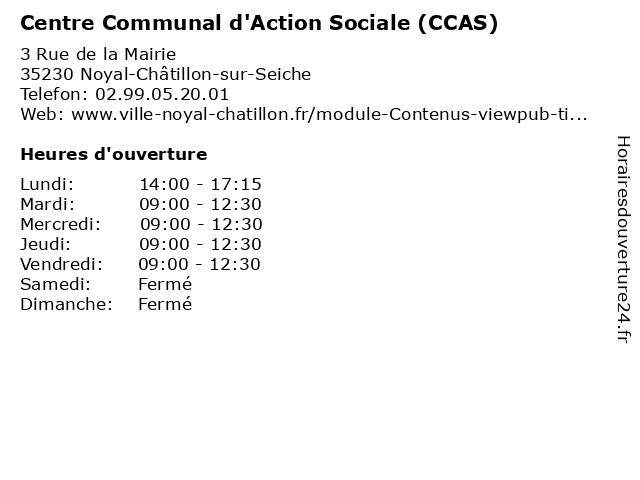 Centre Communal d'Action Sociale (CCAS)

3 Rue de la Mairie
35230 Noyal-Châtillon-sur-Seiche
Telefon: 02.99.05.20.01
Web: www.ville-noyal-chatillon.fr/module-Contenus-viewpub-ti...

Heures d'ouverture

| | |
|---|---|
| Lundi: | 14:00 - 17:15 |
| Mardi: | 09:00 - 12:30 |
| Mercredi: | 09:00 - 12:30 |
| Jeudi: | 09:00 - 12:30 |
| Vendredi: | 09:00 - 12:30 |
| Samedi: | Fermé |
| Dimanche: | Fermé |

Horairesdouverture24.fr